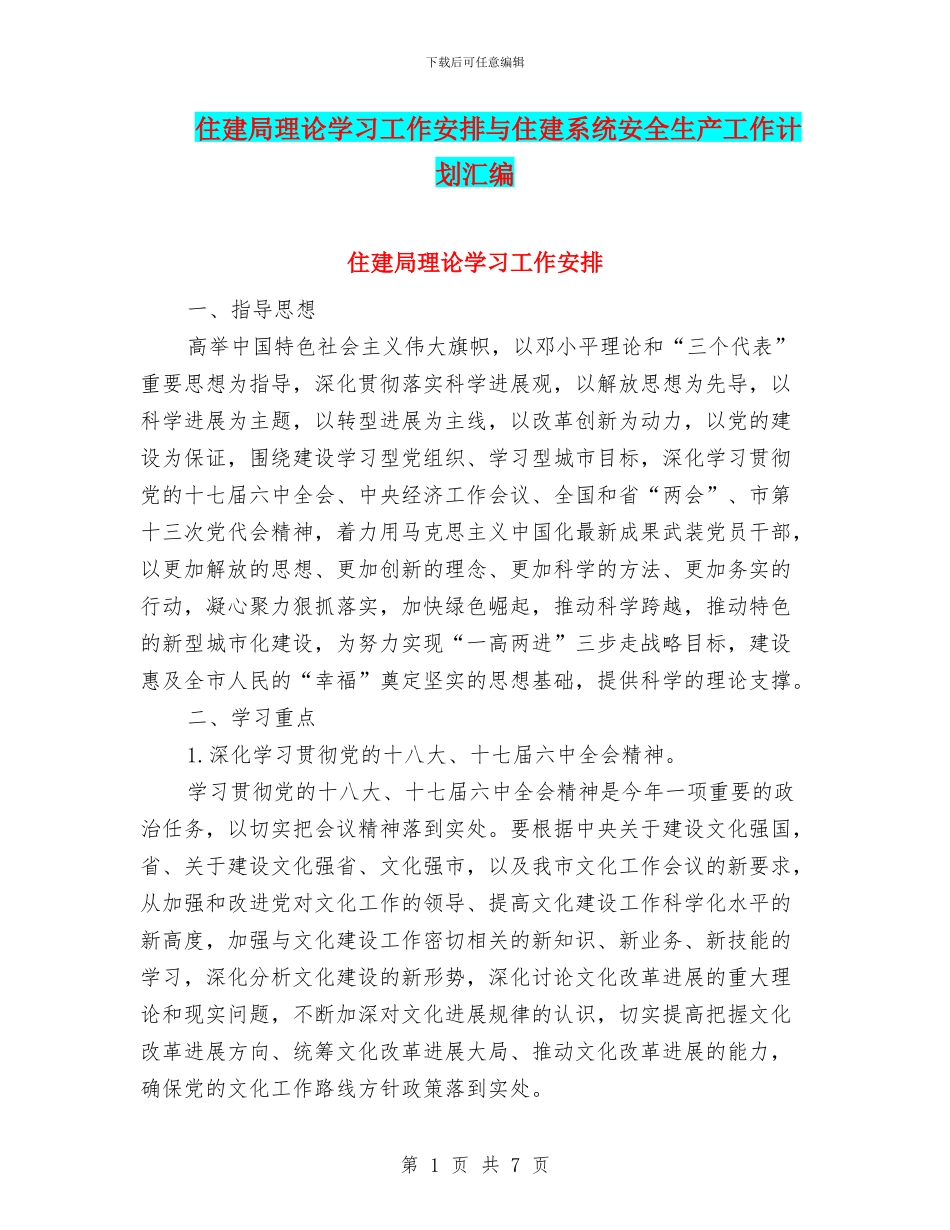 下载后可任意编辑

住建局理论学习工作安排与住建系统安全生产工作计划汇编

住建局理论学习工作安排

一、指导思想

高举中国特色社会主义伟大旗帜，以邓小平理论和“三个代表”重要思想为指导，深化贯彻落实科学进展观，以解放思想为先导，以科学进展为主题，以转型进展为主线，以改革创新为动力，以党的建设为保证，围绕建设学习型党组织、学习型城市目标，深化学习贯彻党的十七届六中全会、中央经济工作会议、全国和省“两会”、市第十三次党代会精神，着力用马克思主义中国化最新成果武装党员干部，以更加解放的思想、更加创新的理念、更加科学的方法、更加务实的行动，凝心聚力狠抓落实，加快绿色崛起，推动科学跨越，推动特色的新型城市化建设，为努力实现“一高两进”三步走战略目标，建设惠及全市人民的“幸福”奠定坚实的思想基础，提供科学的理论支撑。

二、学习重点

1.深化学习贯彻党的十八大、十七届六中全会精神。

学习贯彻党的十八大、十七届六中全会精神是今年一项重要的政治任务，以切实把会议精神落到实处。要根据中央关于建设文化强国，省、关于建设文化强省、文化强市，以及我市文化工作会议的新要求，从加强和改进党对文化工作的领导、提高文化建设工作科学化水平的新高度，加强与文化建设工作密切相关的新知识、新业务、新技能的学习，深化分析文化建设的新形势，深化讨论文化改革进展的重大理论和现实问题，不断加深对文化进展规律的认识，切实提高把握文化改革进展方向、统筹文化改革进展大局、推动文化改革进展的能力，确保党的文化工作路线方针政策落到实处。

第 1 页 共 7 页